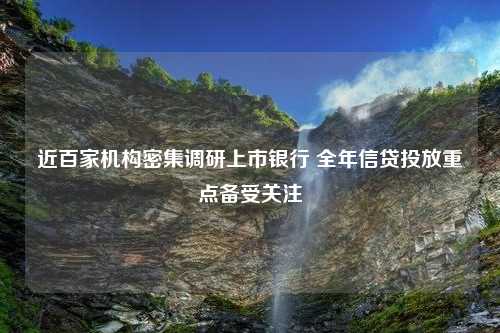 近百家机构密集调研上市银行 全年信贷投放重点备受关注